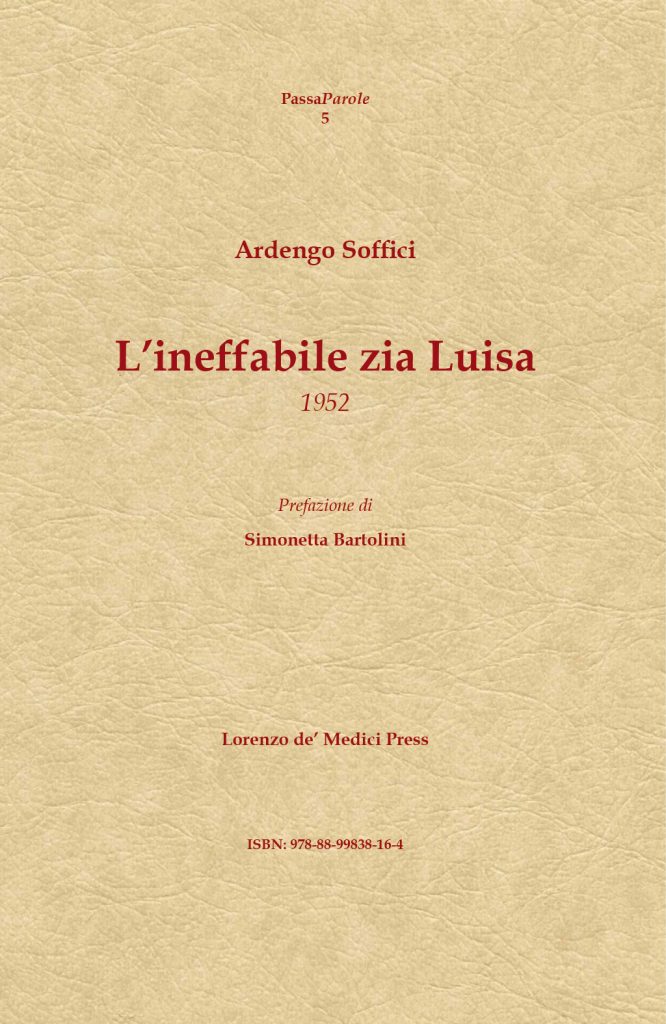 PassaParole
5

Ardengo Soffici

L'ineffabile zia Luisa
1952

Prefazione di
Simonetta Bartolini

Lorenzo de' Medici Press

ISBN: 978-88-99838-16-4